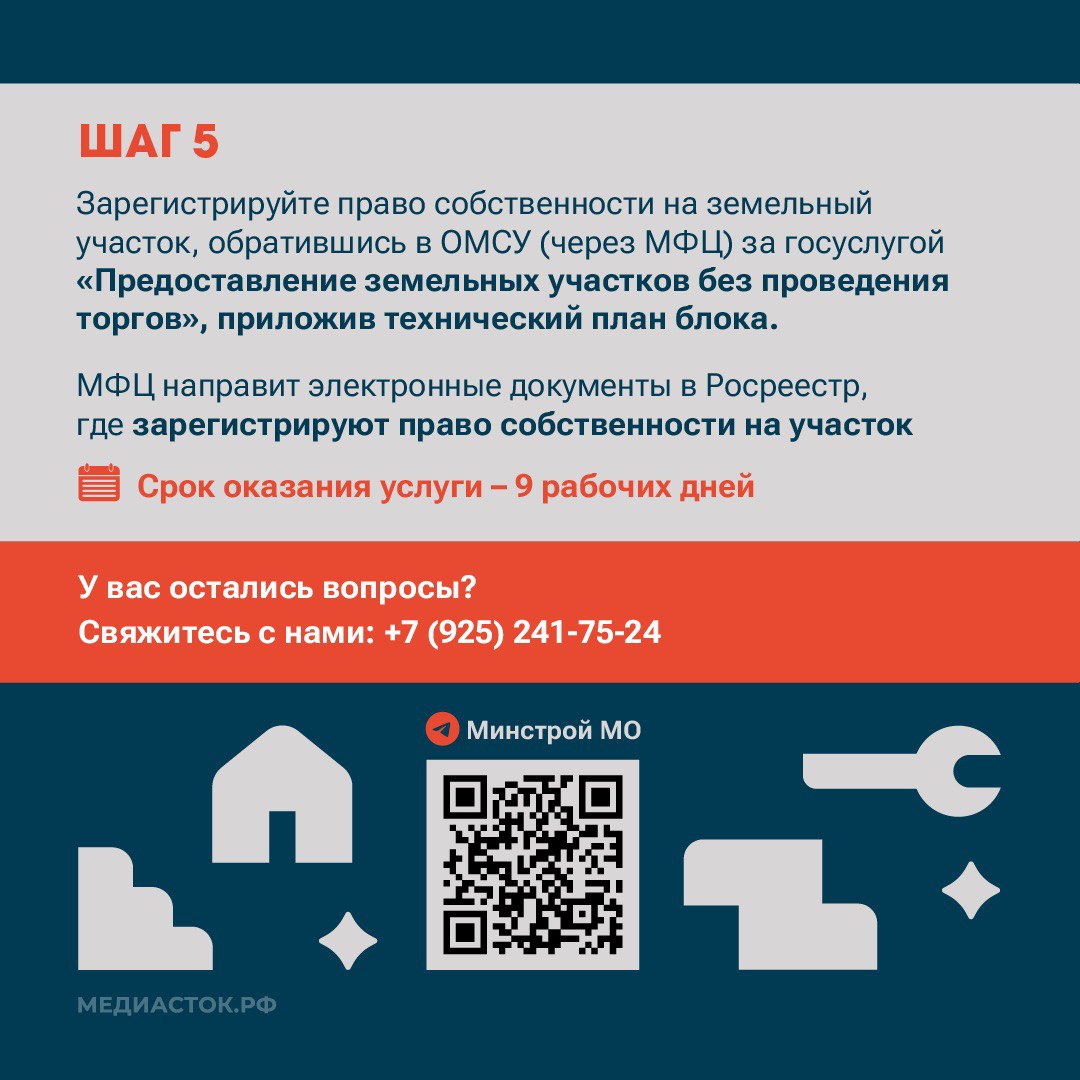 ШАГ 5

Зарегистрируйте право собственности на земельный участок, обратившись в ОМСУ (через МФЦ) за госуслугой «Предоставление земельных участков без проведения торгов», приложив технический план блока.

МФЦ направит электронные документы в Росреестр, где зарегистрируют право собственности на участок

Срок оказания услуги – 9 рабочих дней

У вас остались вопросы?
Свяжитесь с нами: +7 (925) 241-75-24

Минстрой МО

МЕДИАСТОК.РФ